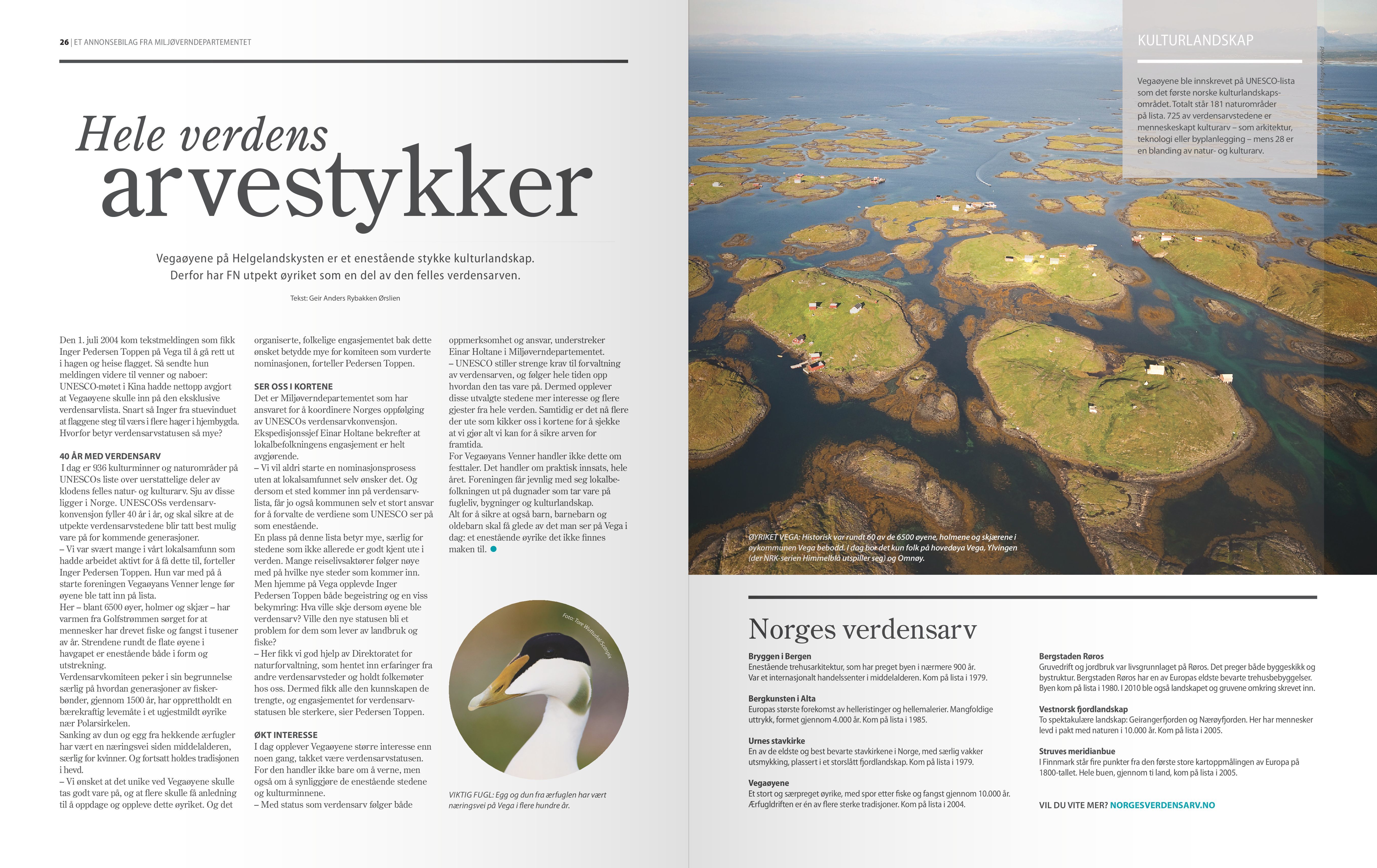 26 | ET ANNONSEBILAG FRA MILJØVERNDEPARTEMENTET

Hele verdens arvestykker

Vegaøyene på Helgelandskysten er et enestående stykke kulturlandskap. Derfor har FN utpekt øyriket som en del av den felles verdensarven.

Tekst: Geir Anders Rybakken Ørslien

Den 1. juli 2004 kom tekstmeldingen som fikk Inger Pedersen Toppen på Vega til å gå rett ut i hagen og heise flagget. Så sendte hun meldingen videre til venner og naboer: UNESCO-møtet i Kina hadde nettopp avgjort at Vegaøyene skulle inn på den eksklusive verdensarvlista. Snart så Inger fra stuevinduet at flaggene steg til værs i flere hager i hjembygda. Hvorfor betyr verdensarvstatusen så mye?

40 ÅR MED VERDENSARV

I dag er 936 kulturminner og naturområder på UNESCOs liste over uerstattelige deler av klodens felles natur- og kulturarv. Sju av disse ligger i Norge. UNESCOSs verdensarvkonvensjon fyller 40 år i år, og skal sikre at de utpekte verdensarvstedene blir tatt best mulig vare på for kommende generasjoner.

– Vi var svært mange i vårt lokalsamfunn som hadde arbeidet aktivt for å få dette til, forteller Inger Pedersen Toppen. Hun var med på å starte foreningen Vegaøyans Venner lenge før øyene ble tatt inn på lista.

Her – blant 6500 øyer, holmer og skjær – har varmen fra Golfstrømmen sørget for at mennesker har drevet fiske og fangst i tusener av år. Strendene rundt de flate øyene i havgapet er enestående både i form og utstrekning.

Verdensarvkomiteen peker i sin begrunnelse særlig på hvordan generasjoner av fiskerbønder, gjennom 1500 år, har opprettholdt en bærekraftig levemåte i et ugjestmildt øyrike nær Polarsirkelen.

Sanking av dun og egg fra hekkende ærfugler har vært en næringsvei siden middelalderen, særlig for kvinner. Og fortsatt holdes tradisjonen i hevd.

– Vi ønsket at det unike ved Vegaøyene skulle tas godt vare på, og at flere skulle få anledning til å oppdage og oppleve dette øyriket. Og det organiserte, folkelige engasjementet bak dette ønsket betydde mye for komiteen som vurderte nominasjonen, forteller Pedersen Toppen.

SER OSS I KORTENE

Det er Miljøverndepartementet som har ansvaret for å koordinere Norges oppfølging av UNESCOs verdensarvkonvensjon. Ekspedisjonssjef Einar Holtane bekrefter at lokalbefolkningens engasjement er helt avgjørende.

– Vi vil aldri starte en nominasjonsprosess uten at lokalsamfunnet selv ønsker det. Og dersom et sted kommer inn på verdensarvlista, får jo også kommunen selv et stort ansvar for å forvalte de verdiene som UNESCO ser på som enestående.

En plass på denne lista betyr mye, særlig for stedene som ikke allerede er godt kjent ute i verden. Mange reiselivsaktører følger nøye med på hvilke nye steder som kommer inn.

Men hjemme på Vega opplevde Inger Pedersen Toppen både begeistring og en viss bekymring: Hva ville skje dersom øyene ble verdensarv? Ville den nye statusen bli et problem for dem som lever av landbruk og fiske?

– Her fikk vi god hjelp av Direktoratet for naturforvaltning, som hentet inn erfaringer fra andre verdensarvsteder og holdt folkemøter hos oss. Dermed fikk alle den kunnskapen de trengte, og engasjementet for verdensarvstatusen ble sterkere, sier Pedersen Toppen.

ØKT INTERESSE

I dag opplever Vegaøyene større interesse enn noen gang, takket være verdensarvstatusen. For den handler ikke bare om å verne, men også om å synliggjøre de enestående stedene og kulturminnene.

– Med status som verdensarv følger både oppmerksomhet og ansvar, understreker Einar Holtane i Miljøverndepartementet.

– UNESCO stiller strenge krav til forvaltning av verdensarven, og følger hele tiden opp hvordan den tas vare på. Dermed opplever disse utvalgte stedene mer interesse og flere gjester fra hele verden. Samtidig er det nå flere der ute som kikker oss i kortene for å sjekke at vi gjør alt vi kan for å sikre arven for framtida.

For Vegaøyans Venner handler ikke dette om festtaler. Det handler om praktisk innsats, hele året. Foreningen får jevnlig med seg lokalbefolkningen ut på dugnader som tar vare på fugleliv, bygninger og kulturlandskap.

Alt for å sikre at også barn, barnebarn og oldebarn skal få glede av det man ser på Vega i dag: et enestående øyrike det ikke finnes maken til.

Foto: Tore Wuttudal/Scanpix

VIKTIG FUGL: Egg og dun fra ærfuglen har vært næringsvei på Vega i flere hundre år.

KULTURLANDSKAP

Vegaøyene ble innskrevet på UNESCO-lista som det første norske kulturlandskapsområdet. Totalt står 181 naturområder på lista. 725 av verdensarvstedene er menneskeskapt kulturarv – som arkitektur, teknologi eller byplanlegging – mens 28 er en blanding av natur- og kulturarv.

ØYRIKET VEGA: Historisk var rundt 60 av de 6500 øyene, holmene og skjærene i øykommunen Vega bebodd. I dag bor det kun folk på hovedøya Vega, Ylvingen (der NRK-serien Himmelblå utspiller seg) og Omnøy.

Norges verdensarv

Bryggen i Bergen
Enestående trehusarkitektur, som har preget byen i nærmere 900 år. Var et internasjonalt handelssenter i middelalderen. Kom på lista i 1979.

Bergkunsten i Alta
Europas største forekomst av helleristinger og hellemalerier. Mangfoldige uttrykk, formet gjennom 4.000 år. Kom på lista i 1985.

Urnes stavkirke
En av de eldste og best bevarte stavkirkene i Norge, med særlig vakker utsmykking, plassert i et storslått fjordlandskap. Kom på lista i 1979.

Vegaøyene
Et stort og særpreget øyrike, med spor etter fiske og fangst gjennom 10.000 år. Ærfugldriften er én av flere sterke tradisjoner. Kom på lista i 2004.

Bergstaden Røros
Gruvedrift og jordbruk var livsgrunnlaget på Røros. Det preger både byggeskikk og bystruktur. Bergstaden Røros har en av Europas eldste bevarte trehusbebyggelser. Byen kom på lista i 1980. I 2010 ble også landskapet og gruvene omkring skrevet inn.

Vestnorsk fjordlandskap
To spektakulære landskap: Geirangerfjorden og Nærøyfjorden. Her har mennesker levd i pakt med naturen i 10.000 år. Kom på lista i 2005.

Struves meridianbue
I Finnmark står fire punkter fra den første store kartoppmålingen av Europa på 1800-tallet. Hele buen, gjennom ti land, kom på lista i 2005.

VIL DU VITE MER? NORGESVERDENSARV.NO